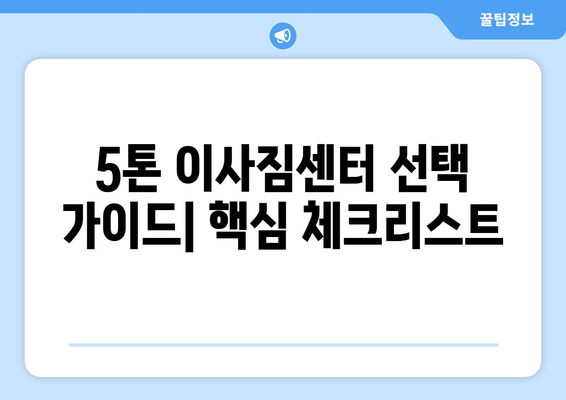 꿀팁정보

5톤 이사짐센터 선택 가이드| 핵심 체크리스트